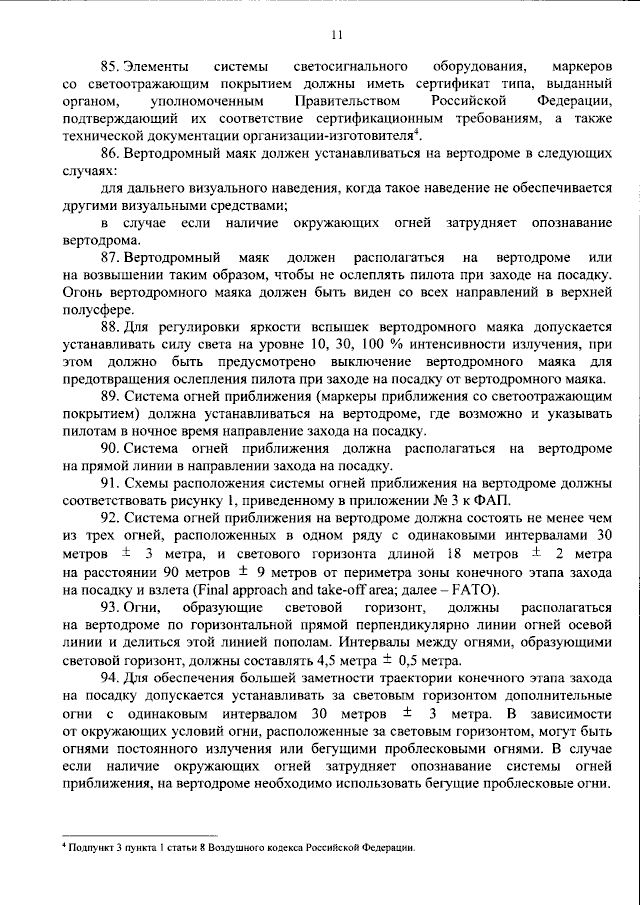 11

85. Элементы системы светосигнального оборудования, маркеров со светоотражающим покрытием должны иметь сертификат типа, выданный органом, уполномоченным Правительством Российской Федерации, подтверждающий их соответствие сертификационным требованиям, а также технической документации организации-изготовителя$^{4}$.

86. Вертодромный маяк должен устанавливаться на вертодроме в следующих случаях:

для дальнего визуального наведения, когда такое наведение не обеспечивается другими визуальными средствами;

в случае если наличие окружающих огней затрудняет опознавание вертодрома.

87. Вертодромный маяк должен располагаться на вертодроме или на возвышении таким образом, чтобы не ослеплять пилота при заходе на посадку. Огонь вертодромного маяка должен быть виден со всех направлений в верхней полусфере.

88. Для регулировки яркости вспышек вертодромного маяка допускается устанавливать силу света на уровне 10, 30, 100 % интенсивности излучения, при этом должно быть предусмотрено выключение вертодромного маяка для предотвращения ослепления пилота при заходе на посадку от вертодромного маяка.

89. Система огней приближения (маркеры приближения со светоотражающим покрытием) должна устанавливаться на вертодроме, где возможно и указывать пилотам в ночное время направление захода на посадку.

90. Система огней приближения должна располагаться на вертодроме на прямой линии в направлении захода на посадку.

91. Схемы расположения системы огней приближения на вертодроме должны соответствовать рисунку 1, приведенному в приложении № 3 к ФАП.

92. Система огней приближения на вертодроме должна состоять не менее чем из трех огней, расположенных в одном ряду с одинаковыми интервалами 30 метров ± 3 метра, и светового горизонта длиной 18 метров ± 2 метра на расстоянии 90 метров ± 9 метров от периметра зоны конечного этапа захода на посадку и взлета (Final approach and take-off area; далее – FATO).

93. Огни, образующие световой горизонт, должны располагаться на вертодроме по горизонтальной прямой перпендикулярно линии огней осевой линии и делиться этой линией пополам. Интервалы между огнями, образующими световой горизонт, должны составлять 4,5 метра ± 0,5 метра.

94. Для обеспечения большей заметности траектории конечного этапа захода на посадку допускается устанавливать за световым горизонтом дополнительные огни с одинаковым интервалом 30 метров ± 3 метра. В зависимости от окружающих условий огни, расположенные за световым горизонтом, могут быть огнями постоянного излучения или бегущими проблесковыми огнями. В случае если наличие окружающих огней затрудняет опознавание системы огней приближения, на вертодроме необходимо использовать бегущие проблесковые огни.

$^{4}$ Подпункт 3 пункта 1 статьи 8 Воздушного кодекса Российской Федерации.